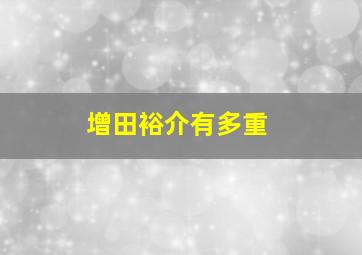 增田裕介有多重